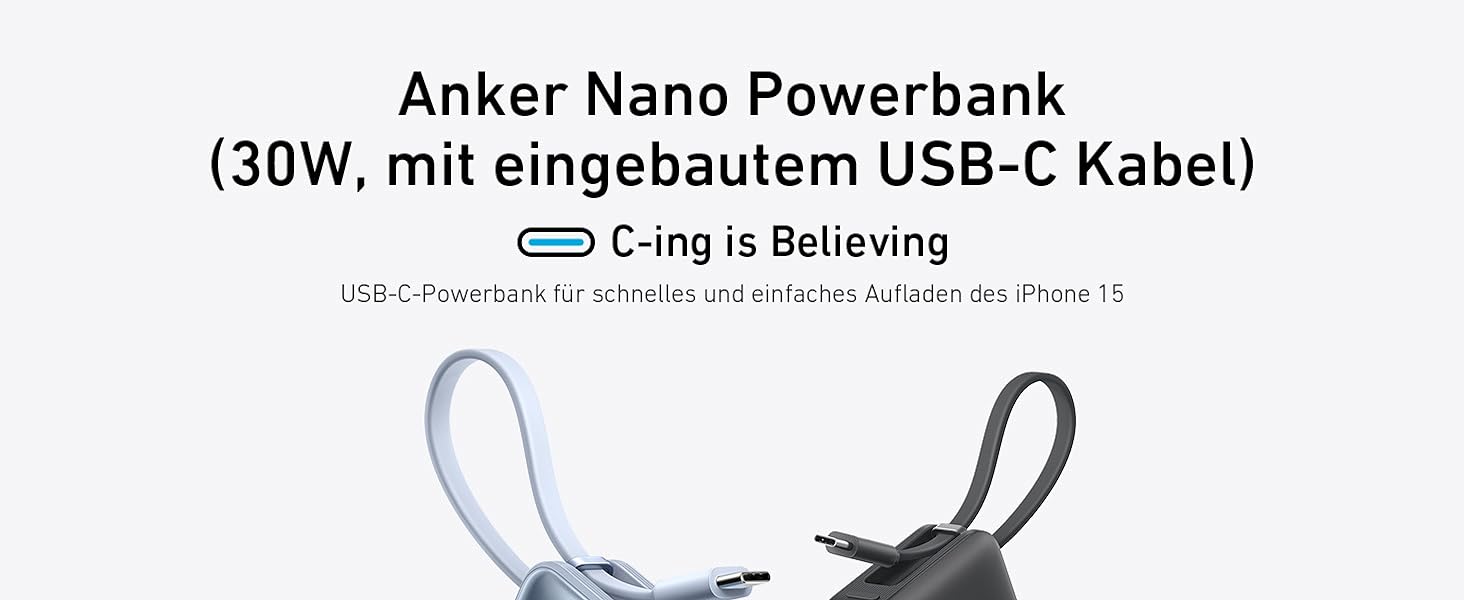 Anker Nano Powerbank
(30W, mit eingebautem USB-C Kabel)

C-ing is Believing

USB-C-Powerbank für schnelles und einfaches Aufladen des iPhone 15